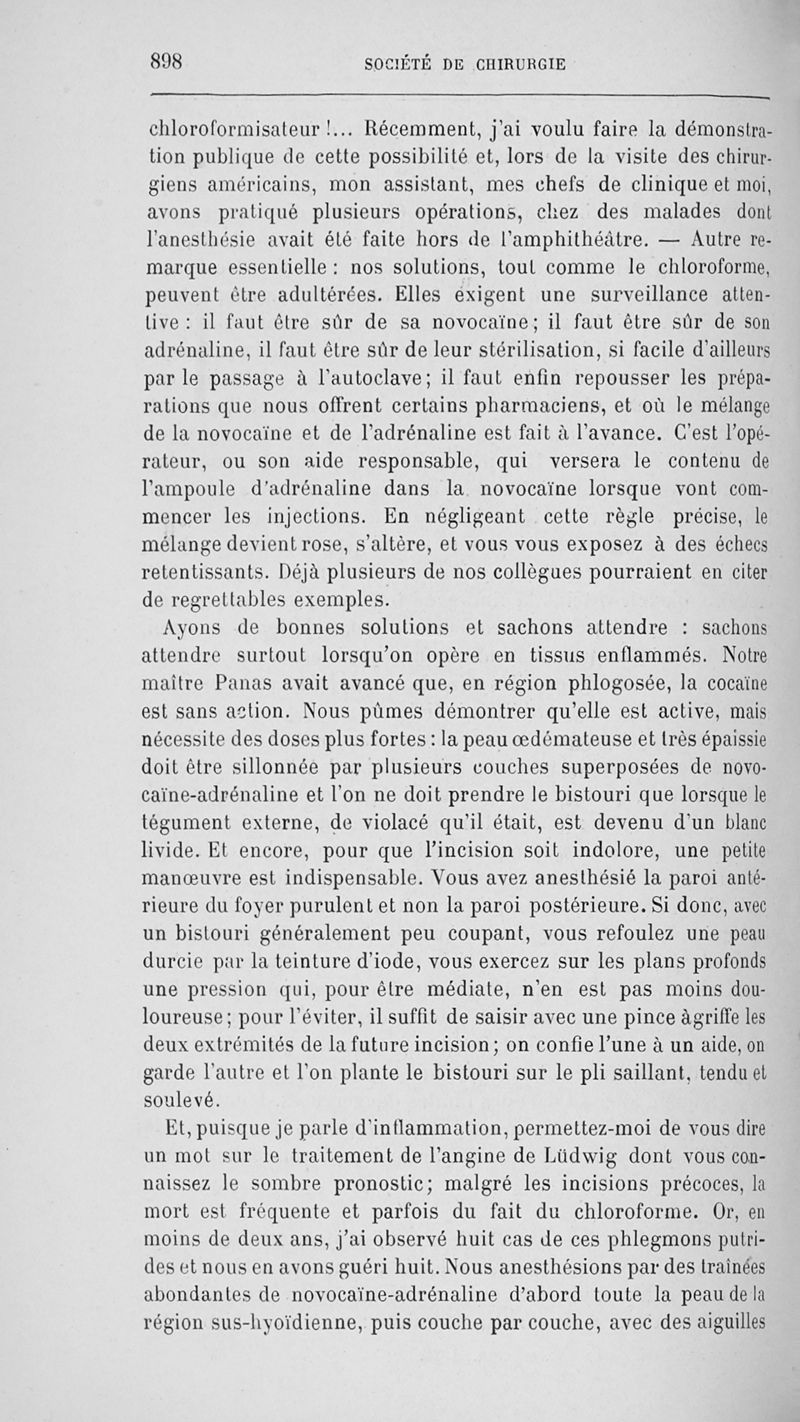 898 SOCIÉTÉ DE CHIRURGIE

chloroformisateur !... Récemment, j'ai voulu faire la démonstration publique de cette possibilité et, lors de la visite des chirurgiens américains, mon assistant, mes chefs de clinique et moi, avons pratiqué plusieurs opérations, chez des malades dont l'anesthésie avait été faite hors de l'amphithéâtre. — Autre remarque essentielle : nos solutions, tout comme le chloroforme, peuvent être adultérées. Elles exigent une surveillance attentive : il faut être sûr de sa novocaïne ; il faut être sûr de son adrénaline, il faut être sûr de leur stérilisation, si facile d'ailleurs par le passage à l'autoclave ; il faut enfin repousser les préparations que nous offrent certains pharmaciens, et où le mélange de la novocaïne et de l'adrénaline est fait à l'avance. C'est l'opérateur, ou son aide responsable, qui versera le contenu de l'ampoule d'adrénaline dans la novocaïne lorsque vont commencer les injections. En négligeant cette règle précise, le mélange devient rose, s'altère, et vous vous exposez à des échecs retentissants. Déjà plusieurs de nos collègues pourraient en citer de regrettables exemples.

Ayons de bonnes solutions et sachons attendre : sachons attendre surtout lorsqu'on opère en tissus enflammés. Notre maître Panas avait avancé que, en région phlogosée, la cocaïne est sans action. Nous pûmes démontrer qu'elle est active, mais nécessite des doses plus fortes : la peau œdémateuse et très épaissie doit être sillonnée par plusieurs couches superposées de novocaïne-adrénaline et l'on ne doit prendre le bistouri que lorsque le tégument externe, de violacé qu'il était, est devenu d'un blanc livide. Et encore, pour que l'incision soit indolore, une petite manœuvre est indispensable. Vous avez anesthésié la paroi antérieure du foyer purulent et non la paroi postérieure. Si donc, avec un bistouri généralement peu coupant, vous refoulez une peau durcie par la teinture d'iode, vous exercez sur les plans profonds une pression qui, pour être médiate, n'en est pas moins douloureuse ; pour l'éviter, il suffit de saisir avec une pince à griffe les deux extrémités de la future incision ; on confie l'une à un aide, on garde l'autre et l'on plante le bistouri sur le pli saillant, tendu et soulevé.

Et, puisque je parle d'inflammation, permettez-moi de vous dire un mot sur le traitement de l'angine de Lüdwig dont vous connaissez le sombre pronostic ; malgré les incisions précoces, la mort est fréquente et parfois du fait du chloroforme. Or, en moins de deux ans, j'ai observé huit cas de ces phlegmons putrides et nous en avons guéri huit. Nous anesthésions par des traînées abondantes de novocaïne-adrénaline d'abord toute la peau de la région sus-hyoïdienne, puis couche par couche, avec des aiguilles